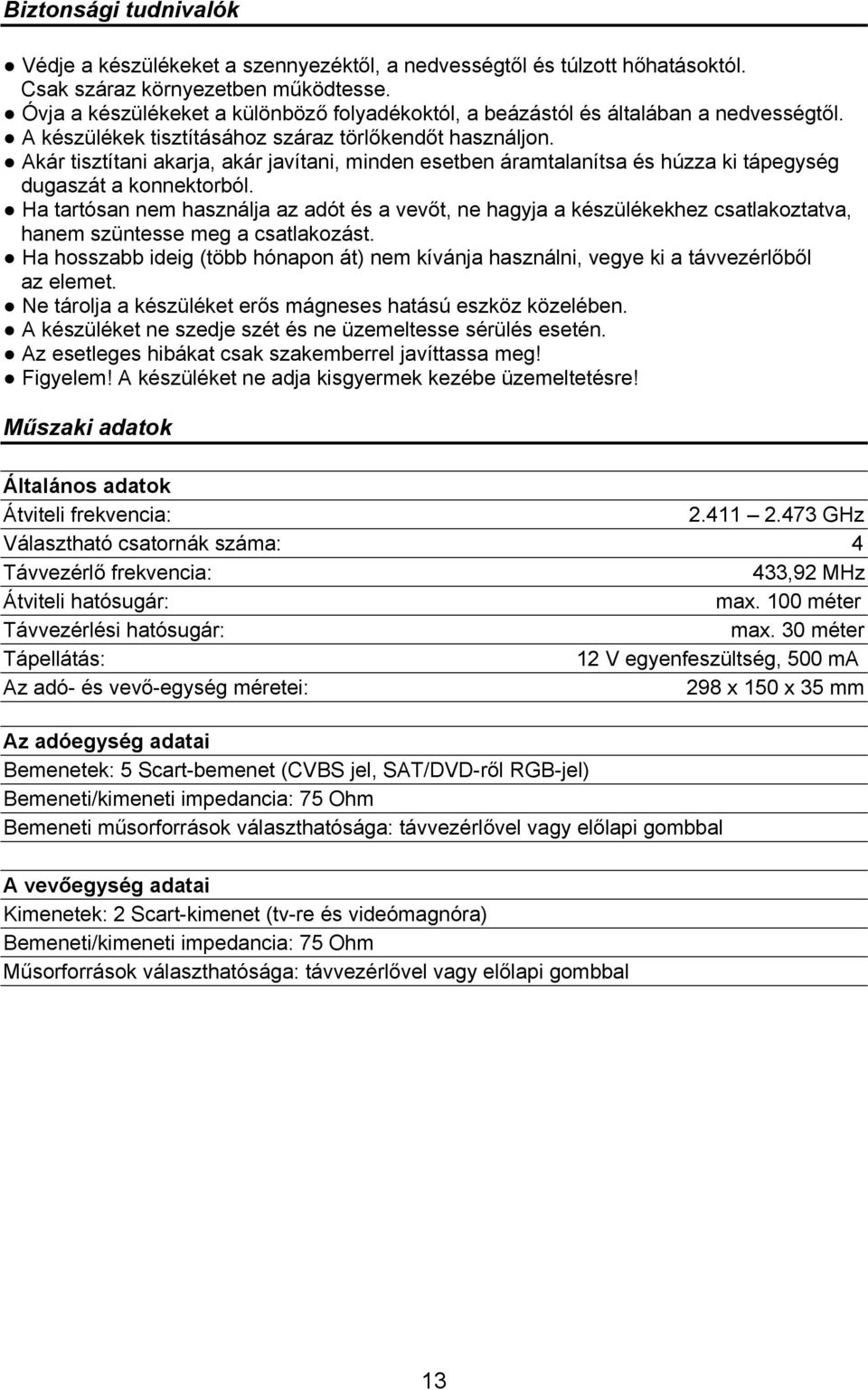 Biztonsági tudnivalók

● Védje a készülékeket a szennyezéktől, a nedvességtől és túlzott hőhatásoktól. Csak száraz környezetben működtesse.
● Óvja a készülékeket a különböző folyadékoktól, a beázástól és általában a nedvességtől.
● A készülékek tisztításához száraz törlőkendőt használjon.
● Akár tisztítani akarja, akár javítani, minden esetben áramtalanítsa és húzza ki tápegység dugaszát a konnektorból.
● Ha tartósan nem használja az adót és a vevőt, ne hagyja a készülékekhez csatlakoztatva, hanem szüntesse meg a csatlakozást.
● Ha hosszabb ideig (több hónapon át) nem kívánja használni, vegye ki a távvezérlőből az elemet.
● Ne tárolja a készüléket erős mágneses hatású eszköz közelében.
● A készüléket ne szedje szét és ne üzemeltesse sérülés esetén.
● Az esetleges hibákat csak szakemberrel javíttassa meg!
● Figyelem! A készüléket ne adja kisgyermek kezébe üzemeltetésre!

Műszaki adatok

Általános adatok

| | |
|---|---|
| Átviteli frekvencia: | 2.411 — 2.473 GHz |
| Választható csatornák száma: | 4 |
| Távvezérlő frekvencia: | 433,92 MHz |
| Átviteli hatósugár: | max. 100 méter |
| Távvezérlési hatósugár: | max. 30 méter |
| Tápellátás: | 12 V egyenfeszültség, 500 mA |
| Az adó- és vevő-egység méretei: | 298 x 150 x 35 mm |

Az adóegység adatai
Bemenetek: 5 Scart-bemenet (CVBS jel, SAT/DVD-ről RGB-jel)
Bemeneti/kimeneti impedancia: 75 Ohm
Bemeneti műsorforrások választhatósága: távvezérlővel vagy előlapi gombbal

A vevőegység adatai
Kimenetek: 2 Scart-kimenet (tv-re és videómagnóra)
Bemeneti/kimeneti impedancia: 75 Ohm
Műsorforrások választhatósága: távvezérlővel vagy előlapi gombbal

13